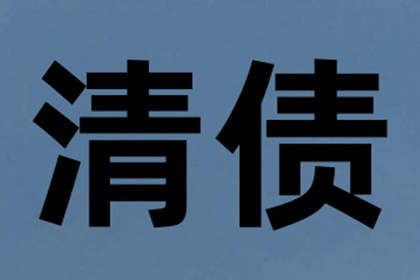 清债